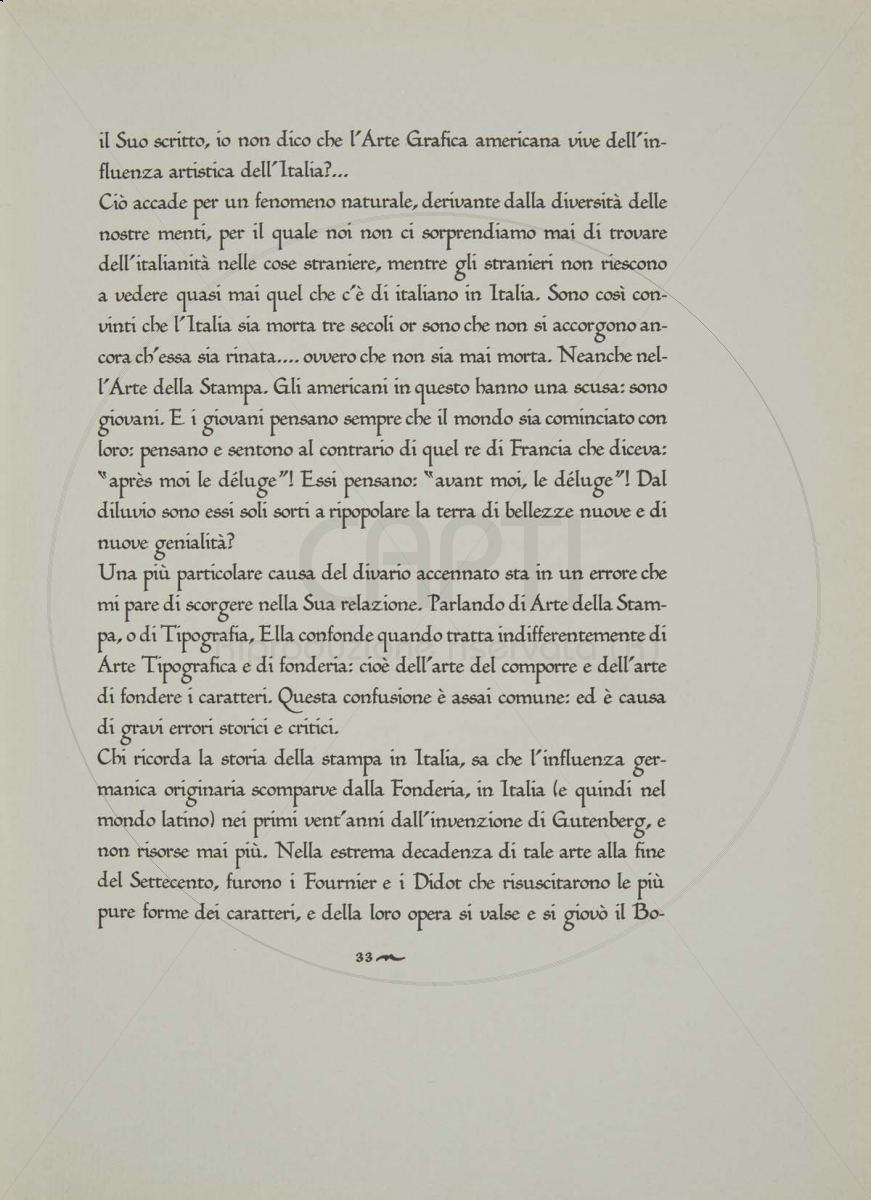 il Suo scritto, io non dico che l'Arte Grafica americana vive dell'influenza artistica dell'Italia?...
Ciò accade per un fenomeno naturale, derivante dalla diversità delle nostre menti, per il quale noi non ci sorprendiamo mai di trovare dell'italianità nelle cose straniere, mentre gli stranieri non riescono a vedere quasi mai quel che c'è di italiano in Italia. Sono così convinti che l'Italia sia morta tre secoli or sono che non si accorgono ancora ch'essa sia rinata.... ovvero che non sia mai morta. Neanche nell'Arte della Stampa. Gli americani in questo hanno una scusa: sono giovani. E i giovani pensano sempre che il mondo sia cominciato con loro: pensano e sentono al contrario di quel re di Francia che diceva: "après moi le déluge"! Essi pensano: "avant moi, le déluge"! Dal diluvio sono essi soli sorti a ripopolare la terra di bellezze nuove e di nuove genialità?
Una più particolare causa del divario accennato sta in un errore che mi pare di scorgere nella Sua relazione. Parlando di Arte della Stampa, o di Tipografia, Ella confonde quando tratta indifferentemente di Arte Tipografica e di fonderia: cioè dell'arte del comporre e dell'arte di fondere i caratteri. Questa confusione è assai comune: ed è causa di gravi errori storici e critici.
Chi ricorda la storia della stampa in Italia, sa che l'influenza germanica originaria scomparve dalla Fonderia, in Italia (e quindi nel mondo latino) nei primi vent'anni dall'invenzione di Gutenberg, e non risorse mai più. Nella estrema decadenza di tale arte alla fine del Settecento, furono i Fournier e i Didot che risuscitarono le più pure forme dei caratteri, e della loro opera si valse e si giovò il Bo-

33